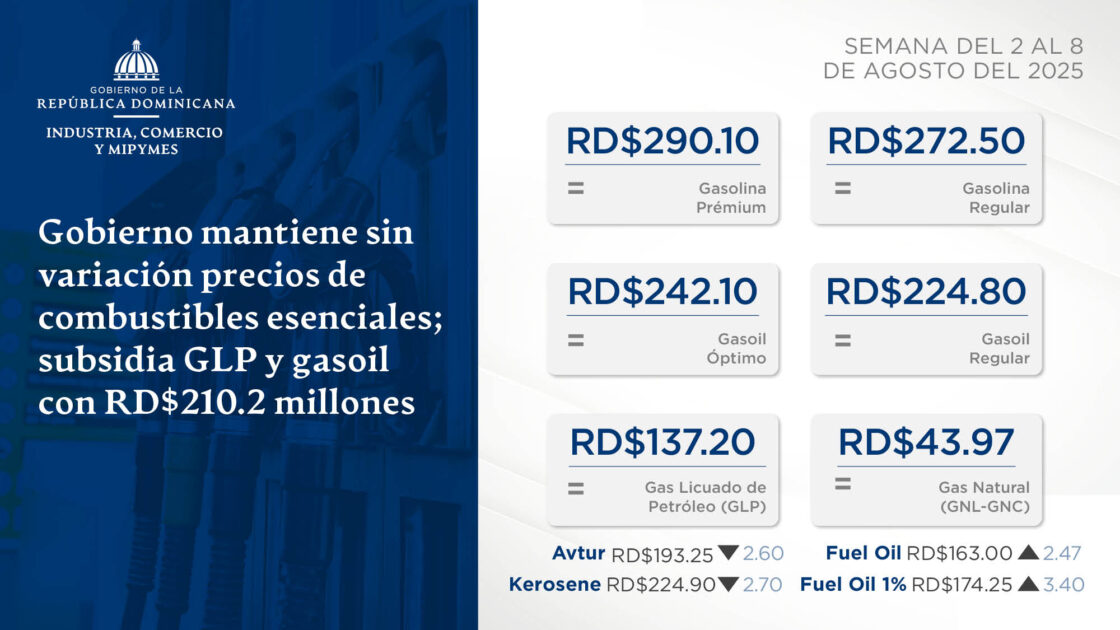 GOBIERNO DE LA
REPÚBLICA DOMINICANA
INDUSTRIA, COMERCIO
Y MIPYMES

Gobierno mantiene sin variación precios de combustibles esenciales; subsidia GLP y gasoil con RD$210.2 millones

SEMANA DEL 2 AL 8
DE AGOSTO DEL 2025

RD$290.10
=
Gasolina
Prémium

RD$272.50
=
Gasolina
Regular

RD$242.10
=
Gasoil
Óptimo

RD$224.80
=
Gasoil
Regular

RD$137.20
=
Gas Licuado de
Petróleo (GLP)

RD$43.97
=
Gas Natural
(GNL-GNC)

Avtur RD$193.25 ▼ 2.60
Kerosene RD$224.90 ▼ 2.70

Fuel Oil RD$163.00 ▲ 2.47
Fuel Oil 1% RD$174.25 ▲ 3.40